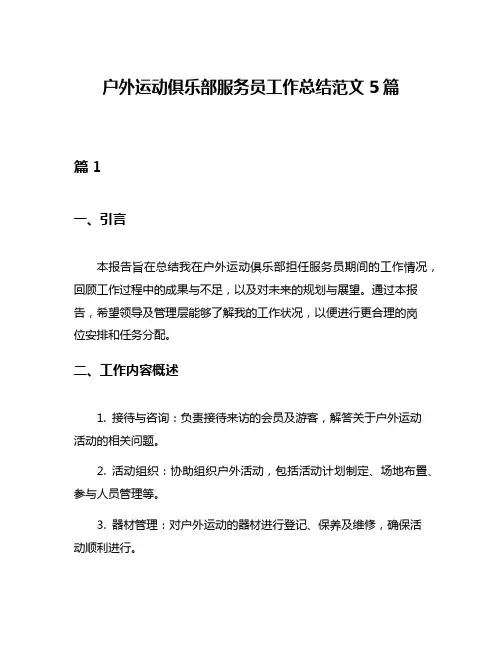 户外运动俱乐部服务员工作总结范文 5 篇

篇 1

一、引言

本报告旨在总结我在户外运动俱乐部担任服务员期间的工作情况，回顾工作过程中的成果与不足，以及对未来的规划与展望。通过本报告，希望领导及管理层能够了解我的工作状况，以便进行更合理的岗位安排和任务分配。

二、工作内容概述

1. 接待与咨询：负责接待来访的会员及游客，解答关于户外运动活动的相关问题。

2. 活动组织：协助组织户外活动，包括活动计划制定、场地布置、参与人员管理等。

3. 器材管理：对户外运动的器材进行登记、保养及维修，确保活动顺利进行。